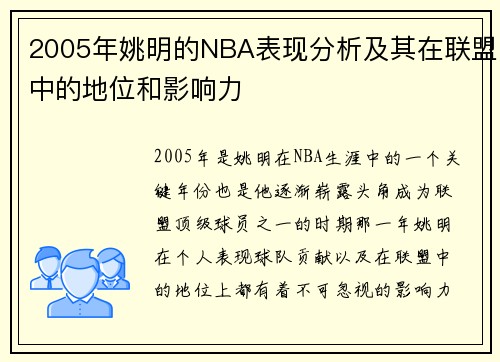 2005年姚明的NBA表现分析及其在联盟中的地位和影响力

2005年是姚明在NBA生涯中的一个关键年份也是他逐渐崭露头角成为联盟顶级球员之一的时期那一年姚明在个人表现球队贡献以及在联盟中的地位上都有着不可忽视的影响力